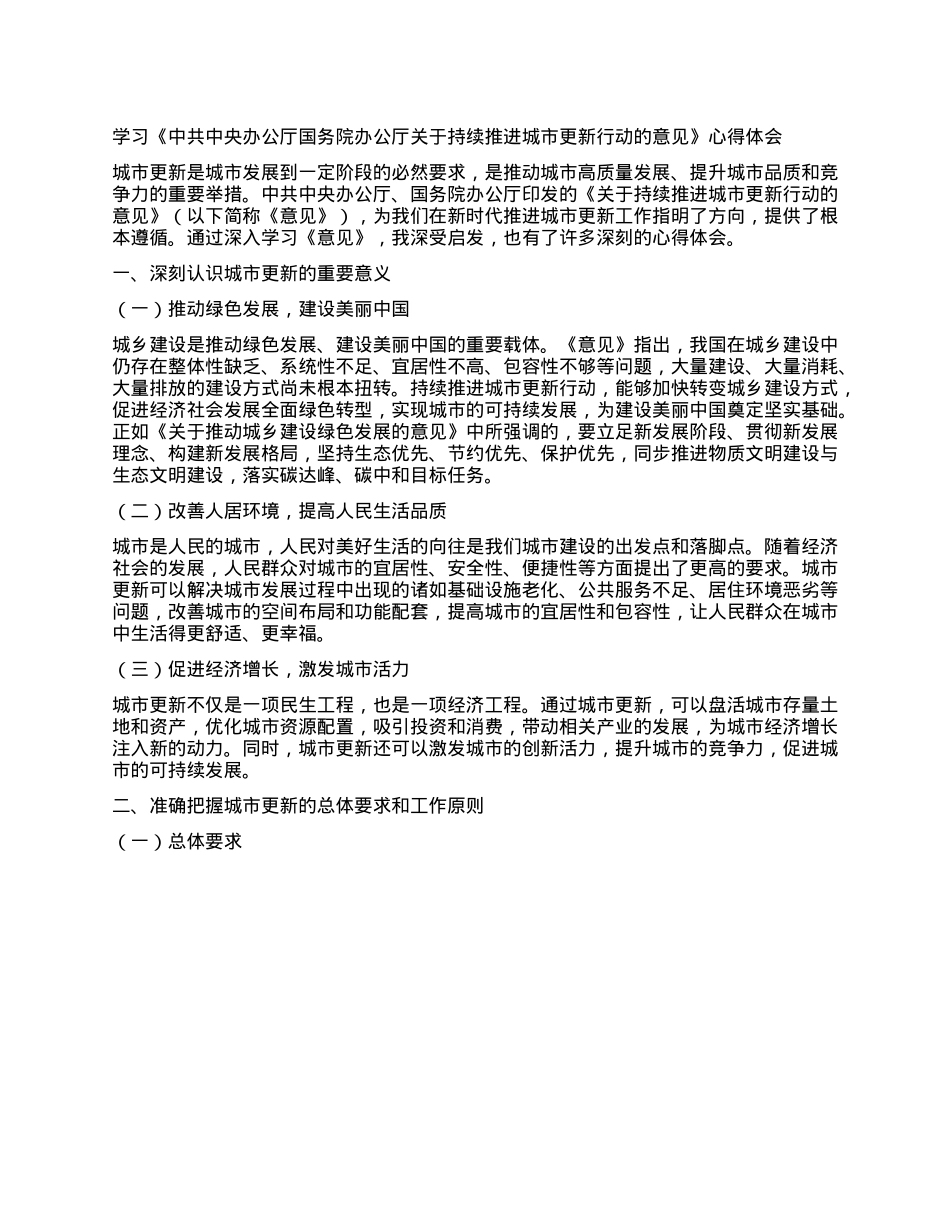 学习《中共中央办公厅国务院办公厅关于持续推进城市更新行动的意见》心得体会

城市更新是城市发展到一定阶段的必然要求，是推动城市高质量发展、提升城市品质和竞争力的重要举措。中共中央办公厅、国务院办公厅印发的《关于持续推进城市更新行动的意见》（以下简称《意见》），为我们在新时代推进城市更新工作指明了方向，提供了根本遵循。通过深入学习《意见》，我深受启发，也有了许多深刻的心得体会。

一、深刻认识城市更新的重要意义

（一）推动绿色发展，建设美丽中国

城乡建设是推动绿色发展、建设美丽中国的重要载体。《意见》指出，我国在城乡建设中仍存在整体性缺乏、系统性不足、宜居性不高、包容性不够等问题，大量建设、大量消耗、大量排放的建设方式尚未根本扭转。持续推进城市更新行动，能够加快转变城乡建设方式，促进经济社会发展全面绿色转型，实现城市的可持续发展，为建设美丽中国奠定坚实基础。正如《关于推动城乡建设绿色发展的意见》中所强调的，要立足新发展阶段、贯彻新发展理念、构建新发展格局，坚持生态优先、节约优先、保护优先，同步推进物质文明建设与生态文明建设，落实碳达峰、碳中和目标任务。

（二）改善人居环境，提高人民生活品质

城市是人民的城市，人民对美好生活的向往是我们城市建设的出发点和落脚点。随着经济社会的发展，人民群众对城市的宜居性、安全性、便捷性等方面提出了更高的要求。城市更新可以解决城市发展过程中出现的诸如基础设施老化、公共服务不足、居住环境恶劣等问题，改善城市的空间布局和功能配套，提高城市的宜居性和包容性，让人民群众在城市中生活得更舒适、更幸福。

（三）促进经济增长，激发城市活力

城市更新不仅是一项民生工程，也是一项经济工程。通过城市更新，可以盘活城市存量土地和资产，优化城市资源配置，吸引投资和消费，带动相关产业的发展，为城市经济增长注入新的动力。同时，城市更新还可以激发城市的创新活力，提升城市的竞争力，促进城市的可持续发展。

二、准确把握城市更新的总体要求和工作原则

（一）总体要求